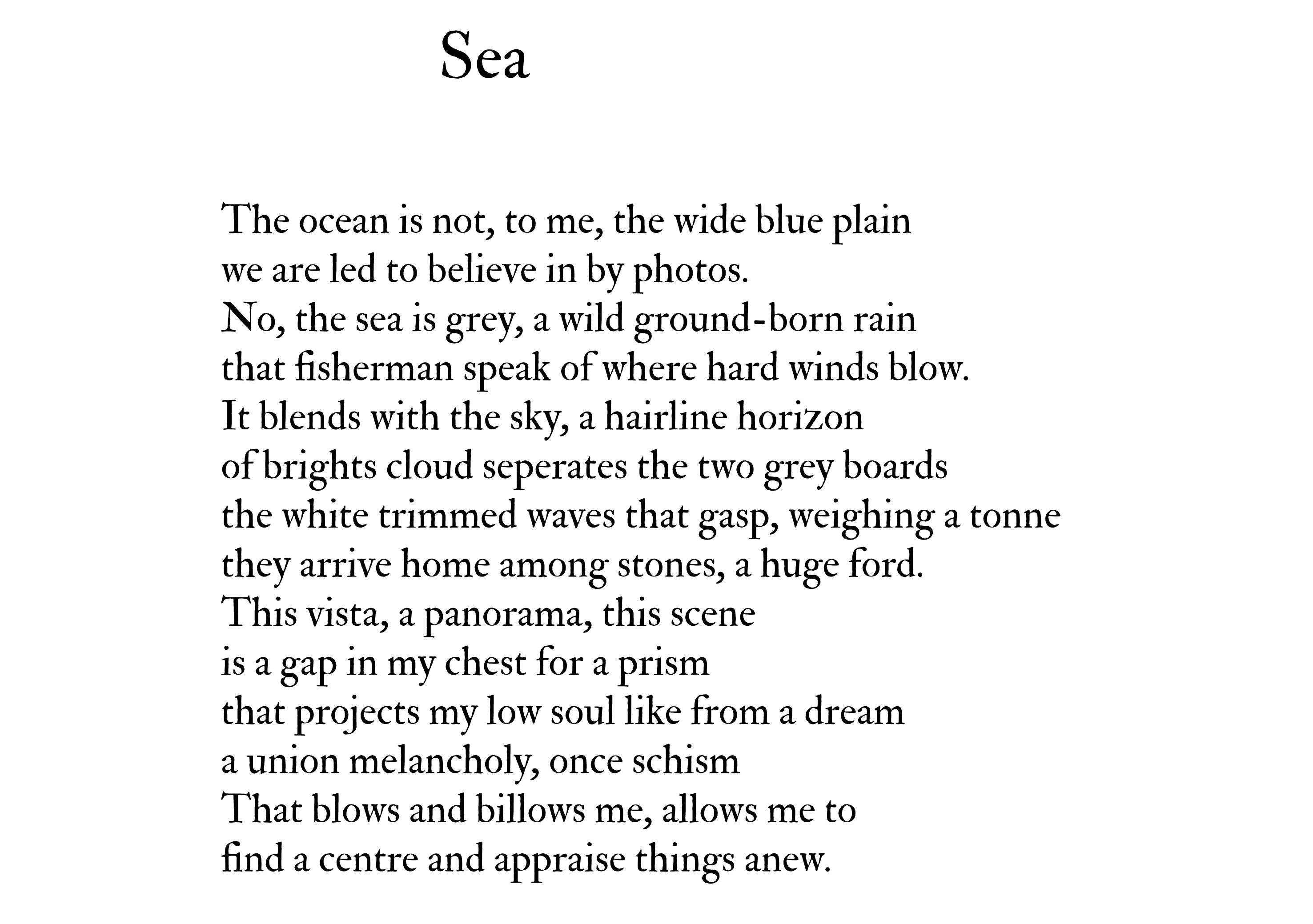 Sea

The ocean is not, to me, the wide blue plain
we are led to believe in by photos.
No, the sea is grey, a wild ground-born rain
that fisherman speak of where hard winds blow.
It blends with the sky, a hairline horizon
of brights cloud seperates the two grey boards
the white trimmed waves that gasp, weighing a tonne
they arrive home among stones, a huge ford.
This vista, a panorama, this scene
is a gap in my chest for a prism
that projects my low soul like from a dream
a union melancholy, once schism
That blows and billows me, allows me to
find a centre and appraise things anew.